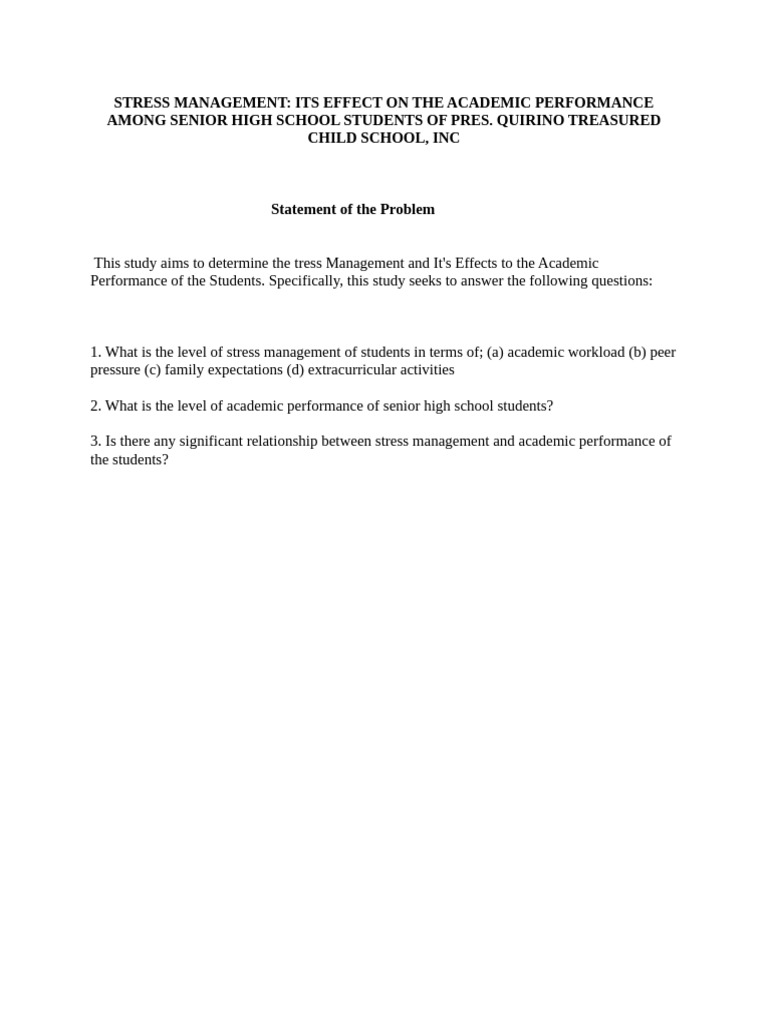 STRESS MANAGEMENT: ITS EFFECT ON THE ACADEMIC PERFORMANCE AMONG SENIOR HIGH SCHOOL STUDENTS OF PRES. QUIRINO TREASURED CHILD SCHOOL, INC

Statement of the Problem

This study aims to determine the tress Management and It's Effects to the Academic Performance of the Students. Specifically, this study seeks to answer the following questions:

1. What is the level of stress management of students in terms of; (a) academic workload (b) peer pressure (c) family expectations (d) extracurricular activities

2. What is the level of academic performance of senior high school students?

3. Is there any significant relationship between stress management and academic performance of the students?